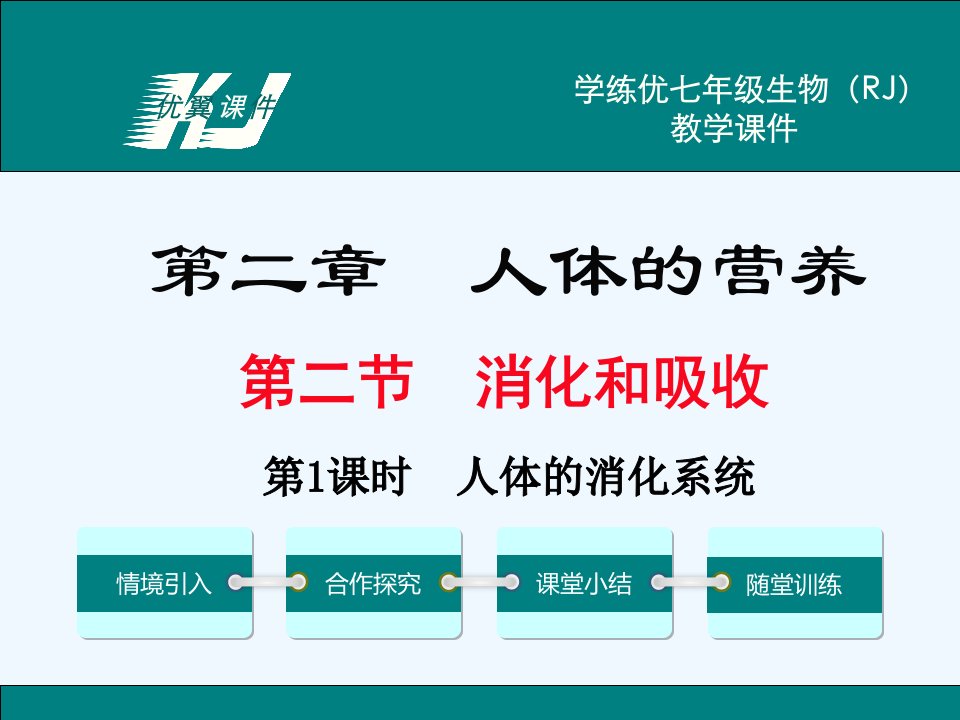 优翼课件 KJ

学练优七年级生物（RJ）
教学课件

第二章　人体的营养

第二节　消化和吸收

第1课时　人体的消化系统

情境引入

合作探究

课堂小结

随堂训练